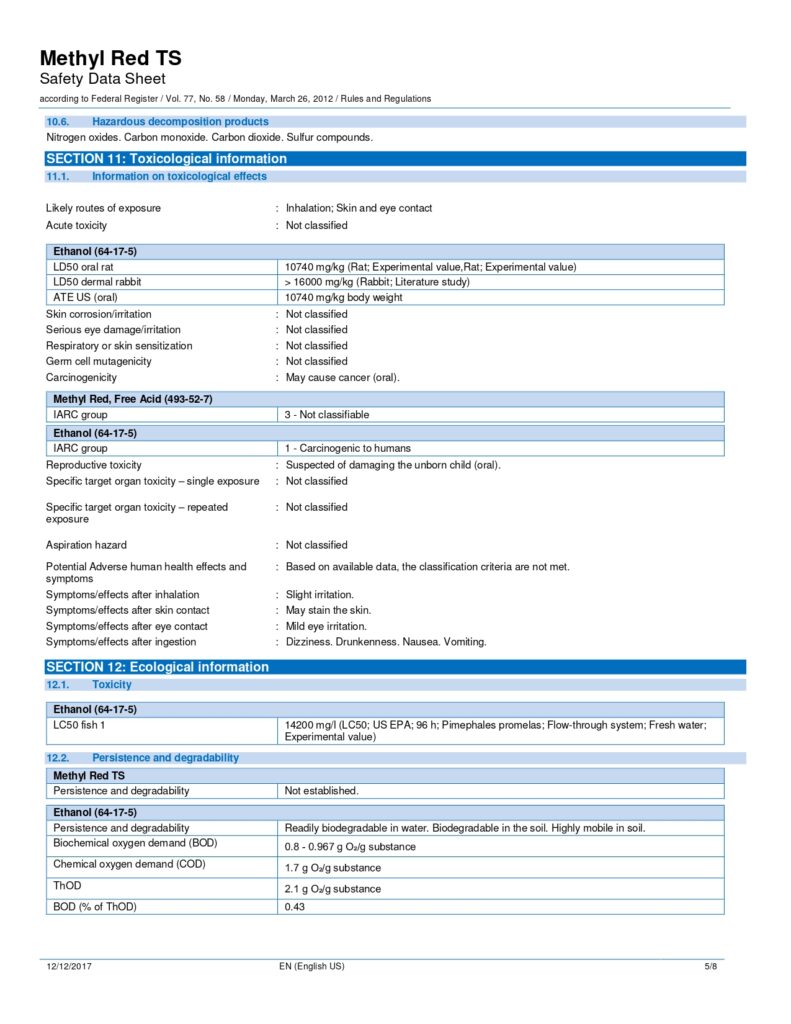 Methyl Red TS
Safety Data Sheet
according to Federal Register / Vol. 77, No. 58 / Monday, March 26, 2012 / Rules and Regulations

10.6. Hazardous decomposition products
Nitrogen oxides. Carbon monoxide. Carbon dioxide. Sulfur compounds.

SECTION 11: Toxicological information
11.1. Information on toxicological effects

Likely routes of exposure : Inhalation; Skin and eye contact
Acute toxicity : Not classified

| Ethanol (64-17-5) | |
|---|---|
| LD50 oral rat | 10740 mg/kg (Rat; Experimental value,Rat; Experimental value) |
| LD50 dermal rabbit | > 16000 mg/kg (Rabbit; Literature study) |
| ATE US (oral) | 10740 mg/kg body weight |

Skin corrosion/irritation : Not classified
Serious eye damage/irritation : Not classified
Respiratory or skin sensitization : Not classified
Germ cell mutagenicity : Not classified
Carcinogenicity : May cause cancer (oral).

| Methyl Red, Free Acid (493-52-7) | |
|---|---|
| IARC group | 3 - Not classifiable |

| Ethanol (64-17-5) | |
|---|---|
| IARC group | 1 - Carcinogenic to humans |

Reproductive toxicity : Suspected of damaging the unborn child (oral).
Specific target organ toxicity – single exposure : Not classified
Specific target organ toxicity – repeated exposure : Not classified
Aspiration hazard : Not classified
Potential Adverse human health effects and symptoms : Based on available data, the classification criteria are not met.
Symptoms/effects after inhalation : Slight irritation.
Symptoms/effects after skin contact : May stain the skin.
Symptoms/effects after eye contact : Mild eye irritation.
Symptoms/effects after ingestion : Dizziness. Drunkenness. Nausea. Vomiting.

SECTION 12: Ecological information
12.1. Toxicity

| Ethanol (64-17-5) | |
|---|---|
| LC50 fish 1 | 14200 mg/l (LC50; US EPA; 96 h; Pimephales promelas; Flow-through system; Fresh water; Experimental value) |

12.2. Persistence and degradability

| Methyl Red TS | |
|---|---|
| Persistence and degradability | Not established. |

| Ethanol (64-17-5) | |
|---|---|
| Persistence and degradability | Readily biodegradable in water. Biodegradable in the soil. Highly mobile in soil. |
| Biochemical oxygen demand (BOD) | 0.8 - 0.967 g $O_2$/g substance |
| Chemical oxygen demand (COD) | 1.7 g $O_2$/g substance |
| ThOD | 2.1 g $O_2$/g substance |
| BOD (% of ThOD) | 0.43 |

12/12/2017 EN (English US) 5/8